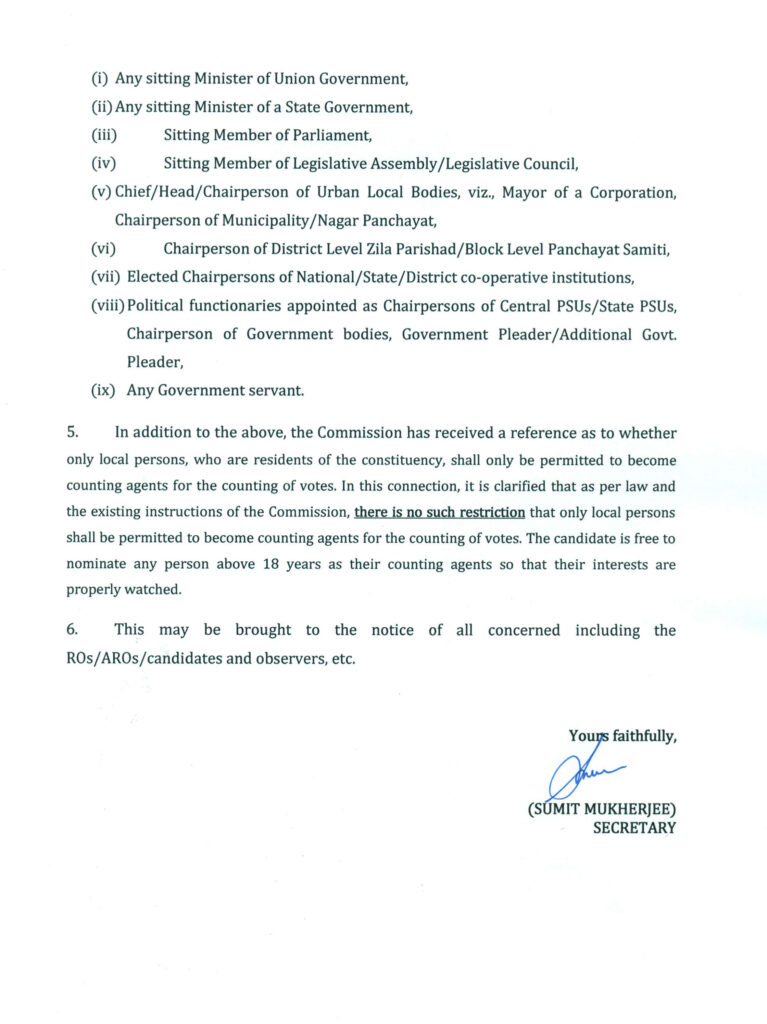 (i) Any sitting Minister of Union Government,

(ii) Any sitting Minister of a State Government,

(iii) Sitting Member of Parliament,

(iv) Sitting Member of Legislative Assembly/Legislative Council,

(v) Chief/Head/Chairperson of Urban Local Bodies, viz., Mayor of a Corporation, Chairperson of Municipality/Nagar Panchayat,

(vi) Chairperson of District Level Zila Parishad/Block Level Panchayat Samiti,

(vii) Elected Chairpersons of National/State/District co-operative institutions,

(viii) Political functionaries appointed as Chairpersons of Central PSUs/State PSUs, Chairperson of Government bodies, Government Pleader/Additional Govt. Pleader,

(ix) Any Government servant.

5. In addition to the above, the Commission has received a reference as to whether only local persons, who are residents of the constituency, shall only be permitted to become counting agents for the counting of votes. In this connection, it is clarified that as per law and the existing instructions of the Commission, there is no such restriction that only local persons shall be permitted to become counting agents for the counting of votes. The candidate is free to nominate any person above 18 years as their counting agents so that their interests are properly watched.

6. This may be brought to the notice of all concerned including the ROs/AROs/candidates and observers, etc.

Yours faithfully,

(SUMIT MUKHERJEE)
SECRETARY